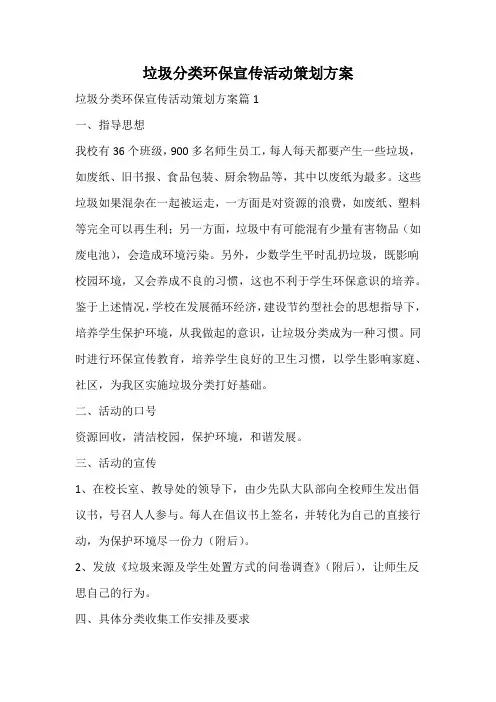 垃圾分类环保宣传活动策划方案

垃圾分类环保宣传活动策划方案篇 1

一、指导思想

我校有 36 个班级，900 多名师生员工，每人每天都要产生一些垃圾，如废纸、旧书报、食品包装、厨余物品等，其中以废纸为最多。这些垃圾如果混杂在一起被运走，一方面是对资源的浪费，如废纸、塑料等完全可以再生利；另一方面，垃圾中有可能混有少量有害物品（如废电池），会造成环境污染。另外，少数学生平时乱扔垃圾，既影响校园环境，又会养成不良的习惯，这也不利于学生环保意识的培养。鉴于上述情况，学校在发展循环经济，建设节约型社会的思想指导下，培养学生保护环境，从我做起的意识，让垃圾分类成为一种习惯。同时进行环保宣传教育，培养学生良好的卫生习惯，以学生影响家庭、社区，为我区实施垃圾分类打好基础。

二、活动的口号

资源回收，清洁校园，保护环境，和谐发展。

三、活动的宣传

1、在校长室、教导处的领导下，由少先队大队部向全校师生发出倡议书，号召人人参与。每人在倡议书上签名，并转化为自己的直接行动，为保护环境尽一份力（附后）。

2、发放《垃圾来源及学生处置方式的问卷调查》（附后），让师生反思自己的行为。

四、具体分类收集工作安排及要求